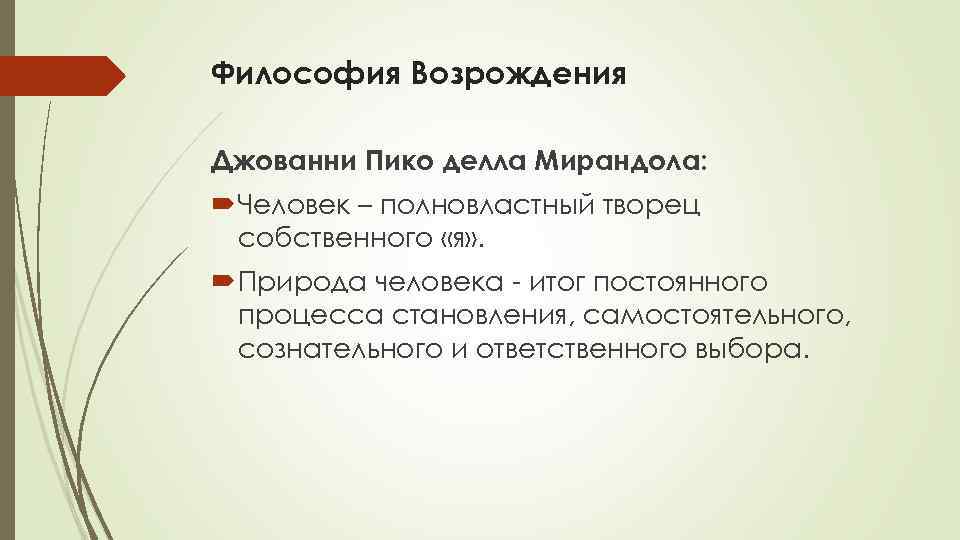 Философия Возрождения

Джованни Пико делла Мирандола:

Человек – полновластный творец собственного «я».

Природа человека - итог постоянного процесса становления, самостоятельного, сознательного и ответственного выбора.